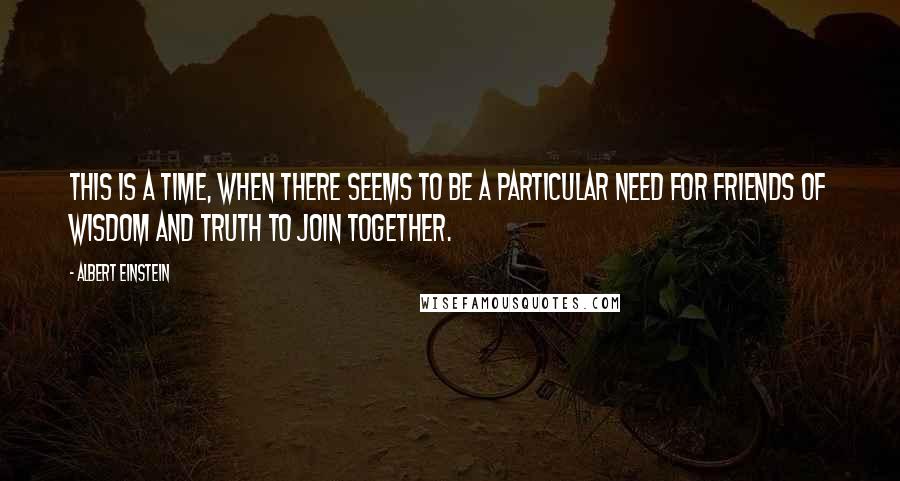 THIS IS A TIME, WHEN THERE SEEMS TO BE A PARTICULAR NEED FOR FRIENDS OF WISDOM AND TRUTH TO JOIN TOGETHER.

- ALBERT EINSTEIN

WISEFAMOUSQUOTES.COM